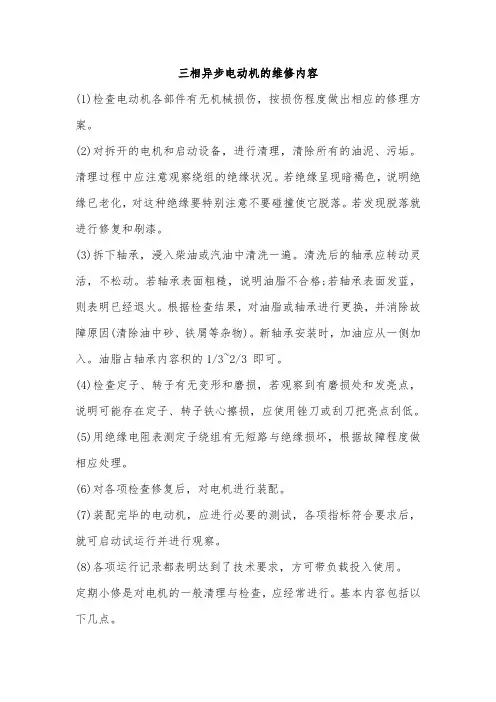 三相异步电动机的维修内容

(1)检查电动机各部件有无机械损伤，按损伤程度做出相应的修理方案。

(2)对拆开的电机和启动设备，进行清理，清除所有的油泥、污垢。清理过程中应注意观察绕组的绝缘状况。若绝缘呈现暗褐色，说明绝缘已老化，对这种绝缘要特别注意不要碰撞使它脱落。若发现脱落就进行修复和刷漆。

(3)拆下轴承，浸入柴油或汽油中清洗一遍。清洗后的轴承应转动灵活，不松动。若轴承表面粗糙，说明油脂不合格;若轴承表面发蓝，则表明已经退火。根据检查结果，对油脂或轴承进行更换，并消除故障原因(清除油中砂、铁屑等杂物)。新轴承安装时，加油应从一侧加入。油脂占轴承内容积的 1/3~2/3 即可。

(4)检查定子、转子有无变形和磨损，若观察到有磨损处和发亮点，说明可能存在定子、转子铁心擦损，应使用锉刀或刮刀把亮点刮低。

(5)用绝缘电阻表测定子绕组有无短路与绝缘损坏，根据故障程度做相应处理。

(6)对各项检查修复后，对电机进行装配。

(7)装配完毕的电动机，应进行必要的测试，各项指标符合要求后，就可启动试运行并进行观察。

(8)各项运行记录都表明达到了技术要求，方可带负载投入使用。

定期小修是对电机的一般清理与检查，应经常进行。基本内容包括以下几点。